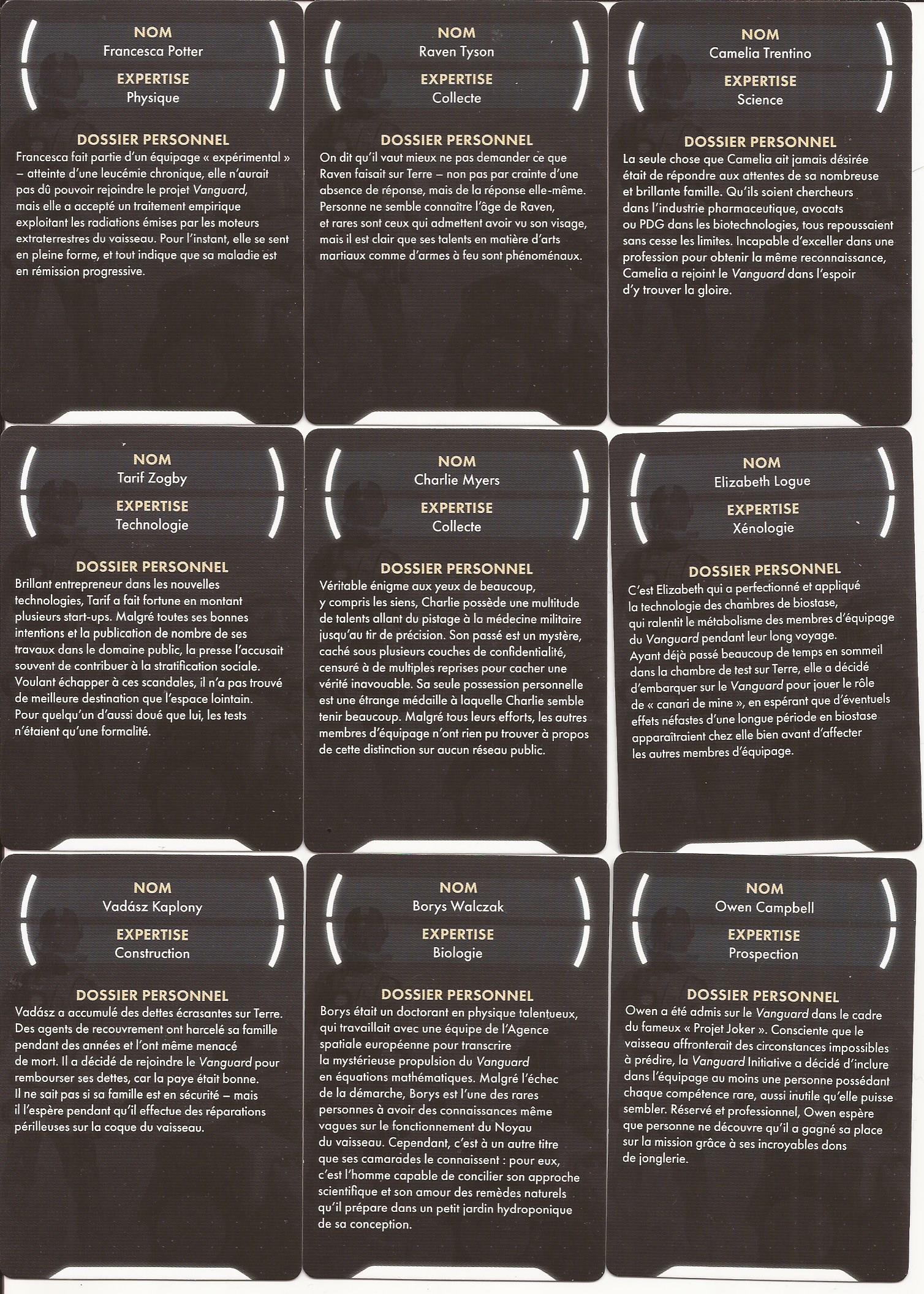 NOM
Francesca Potter
EXPERTISE
Physique

DOSSIER PERSONNEL
Francesca fait partie d'un équipage « expérimental » – atteinte d'une leucémie chronique, elle n'aurait pas dû pouvoir rejoindre le projet Vanguard, mais elle a accepté un traitement empirique exploitant les radiations émises par les moteurs extraterrestres du vaisseau. Pour l'instant, elle se sent en pleine forme, et tout indique que sa maladie est en rémission progressive.

NOM
Raven Tyson
EXPERTISE
Collecte

DOSSIER PERSONNEL
On dit qu'il vaut mieux ne pas demander ce que Raven faisait sur Terre – non pas par crainte d'une absence de réponse, mais de la réponse elle-même. Personne ne semble connaître l'âge de Raven, et rares sont ceux qui admettent avoir vu son visage, mais il est clair que ses talents en matière d'arts martiaux comme d'armes à feu sont phénoménaux.

NOM
Camelia Trentino
EXPERTISE
Science

DOSSIER PERSONNEL
La seule chose que Camelia ait jamais désirée était de répondre aux attentes de sa nombreuse et brillante famille. Qu'ils soient chercheurs dans l'industrie pharmaceutique, avocats ou PDG dans les biotechnologies, tous repoussaient sans cesse les limites. Incapable d'exceller dans une profession pour obtenir la même reconnaissance, Camelia a rejoint le Vanguard dans l'espoir d'y trouver la gloire.

NOM
Tarif Zogby
EXPERTISE
Technologie

DOSSIER PERSONNEL
Brillant entrepreneur dans les nouvelles technologies, Tarif a fait fortune en montant plusieurs start-ups. Malgré toutes ses bonnes intentions et la publication de nombre de ses travaux dans le domaine public, la presse l'accusait souvent de contribuer à la stratification sociale. Voulant échapper à ces scandales, il n'a pas trouvé de meilleure destination que l'espace lointain. Pour quelqu'un d'aussi doué que lui, les tests n'étaient qu'une formalité.

NOM
Charlie Myers
EXPERTISE
Collecte

DOSSIER PERSONNEL
Véritable énigme aux yeux de beaucoup, y compris les siens, Charlie possède une multitude de talents allant du pistage à la médecine militaire jusqu'au tir de précision. Son passé est un mystère, caché sous plusieurs couches de confidentialité, censuré à de multiples reprises pour cacher une vérité inavouable. Sa seule possession personnelle est une étrange médaille à laquelle Charlie semble tenir beaucoup. Malgré tous leurs efforts, les autres membres d'équipage n'ont rien pu trouver à propos de cette distinction sur aucun réseau public.

NOM
Elizabeth Logue
EXPERTISE
Xénologie

DOSSIER PERSONNEL
C'est Elizabeth qui a perfectionné et appliqué la technologie des chambres de biostase, qui ralentit le métabolisme des membres d'équipage du Vanguard pendant leur long voyage. Ayant déjà passé beaucoup de temps en sommeil dans la chambre de test sur Terre, elle a décidé d'embarquer sur le Vanguard pour jouer le rôle de « canari de mine », en espérant que d'éventuels effets néfastes d'une longue période en biostase apparaîtraient chez elle bien avant d'affecter les autres membres d'équipage.

NOM
Vadász Kaplony
EXPERTISE
Construction

DOSSIER PERSONNEL
Vadász a accumulé des dettes écrasantes sur Terre. Des agents de recouvrement ont harcelé sa famille pendant des années et l'ont même menacé de mort. Il a décidé de rejoindre le Vanguard pour rembourser ses dettes, car la paye était bonne. Il ne sait pas si sa famille est en sécurité – mais il l'espère pendant qu'il effectue des réparations périlleuses sur la coque du vaisseau.

NOM
Borys Walczak
EXPERTISE
Biologie

DOSSIER PERSONNEL
Borys était un doctorant en physique talentueux, qui travaillait avec une équipe de l'Agence spatiale européenne pour transcrire la mystérieuse propulsion du Vanguard en équations mathématiques. Malgré l'échec de la démarche, Borys est l'une des rares personnes à avoir des connaissances même vagues sur le fonctionnement du Noyau du vaisseau. Cependant, c'est à un autre titre que ses camarades le connaissent : pour eux, c'est l'homme capable de concilier son approche scientifique et son amour des remèdes naturels qu'il prépare dans un petit jardin hydroponique de sa conception.

NOM
Owen Campbell
EXPERTISE
Prospection

DOSSIER PERSONNEL
Owen a été admis sur le Vanguard dans le cadre du fameux « Projet Joker ». Consciente que le vaisseau affronterait des circonstances impossibles à prédire, la Vanguard Initiative a décidé d'inclure dans l'équipage au moins une personne possédant chaque compétence rare, aussi inutile qu'elle puisse sembler. Réservé et professionnel, Owen espère que personne ne découvre qu'il a gagné sa place sur la mission grâce à ses incroyables dons de jonglerie.